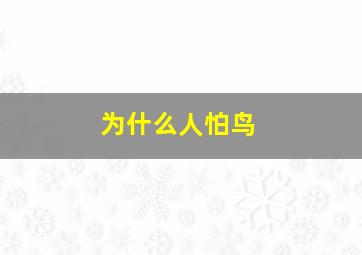 为什么人怕鸟